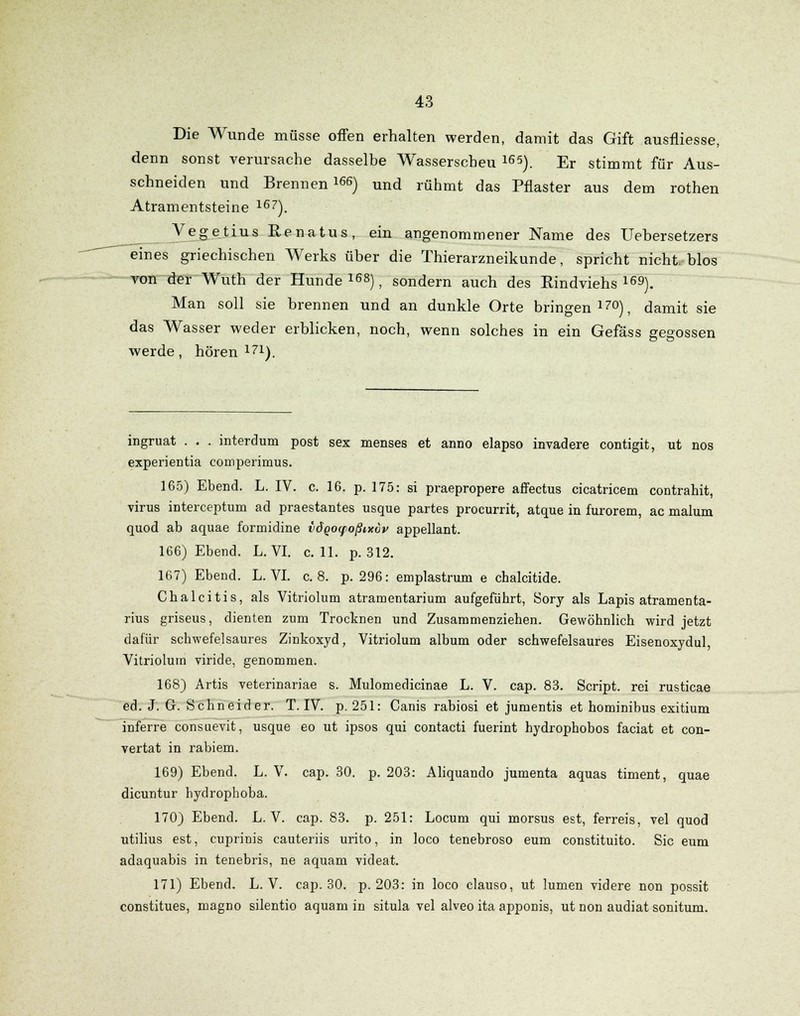 43

Die Wunde müsse offen erhalten werden, damit das Gift ausfliesse, denn sonst verursache dasselbe Wasserscheu $^{165}$). Er stimmt für Ausschneiden und Brennen $^{166}$) und rühmt das Pflaster aus dem rothen Atramentsteine $^{167}$).

Vegetius Renatus, ein angenommener Name des Uebersetzers eines griechischen Werks über die Thierarzneikunde, spricht nicht blos von der Wuth der Hunde $^{168}$), sondern auch des Rindviehs $^{169}$).

Man soll sie brennen und an dunkle Orte bringen $^{170}$), damit sie das Wasser weder erblicken, noch, wenn solches in ein Gefäss gegossen werde, hören $^{171}$).

ingruat . . . interdum post sex menses et anno elapso invadere contigit, ut nos experientia comperimus.

165) Ebend. L. IV. c. 16. p. 175: si praepropere affectus cicatricem contrahit, virus interceptum ad praestantes usque partes procurrit, atque in furorem, ac malum quod ab aquae formidine ὑδροφοβικὸν appellant.

166) Ebend. L. VI. c. 11. p. 312.

167) Ebend. L. VI. c. 8. p. 296: emplastrum e chalcitide.

Chalcitis, als Vitriolum atramentarium aufgeführt, Sory als Lapis atramentarius griseus, dienten zum Trocknen und Zusammenziehen. Gewöhnlich wird jetzt dafür schwefelsaures Zinkoxyd, Vitriolum album oder schwefelsaures Eisenoxydul, Vitriolum viride, genommen.

168) Artis veterinariae s. Mulomedicinae L. V. cap. 83. Script. rei rusticae ed. J. G. Schneider. T. IV. p. 251: Canis rabiosi et jumentis et hominibus exitium inferre consuevit, usque eo ut ipsos qui contacti fuerint hydrophobos faciat et convertat in rabiem.

169) Ebend. L. V. cap. 30. p. 203: Aliquando jumenta aquas timent, quae dicuntur hydrophoba.

170) Ebend. L. V. cap. 83. p. 251: Locum qui morsus est, ferreis, vel quod utilius est, cuprinis cauteriis urito, in loco tenebroso eum constituito. Sic eum adaquabis in tenebris, ne aquam videat.

171) Ebend. L. V. cap. 30. p. 203: in loco clauso, ut lumen videre non possit constitues, magno silentio aquam in situla vel alveo ita apponis, ut non audiat sonitum.